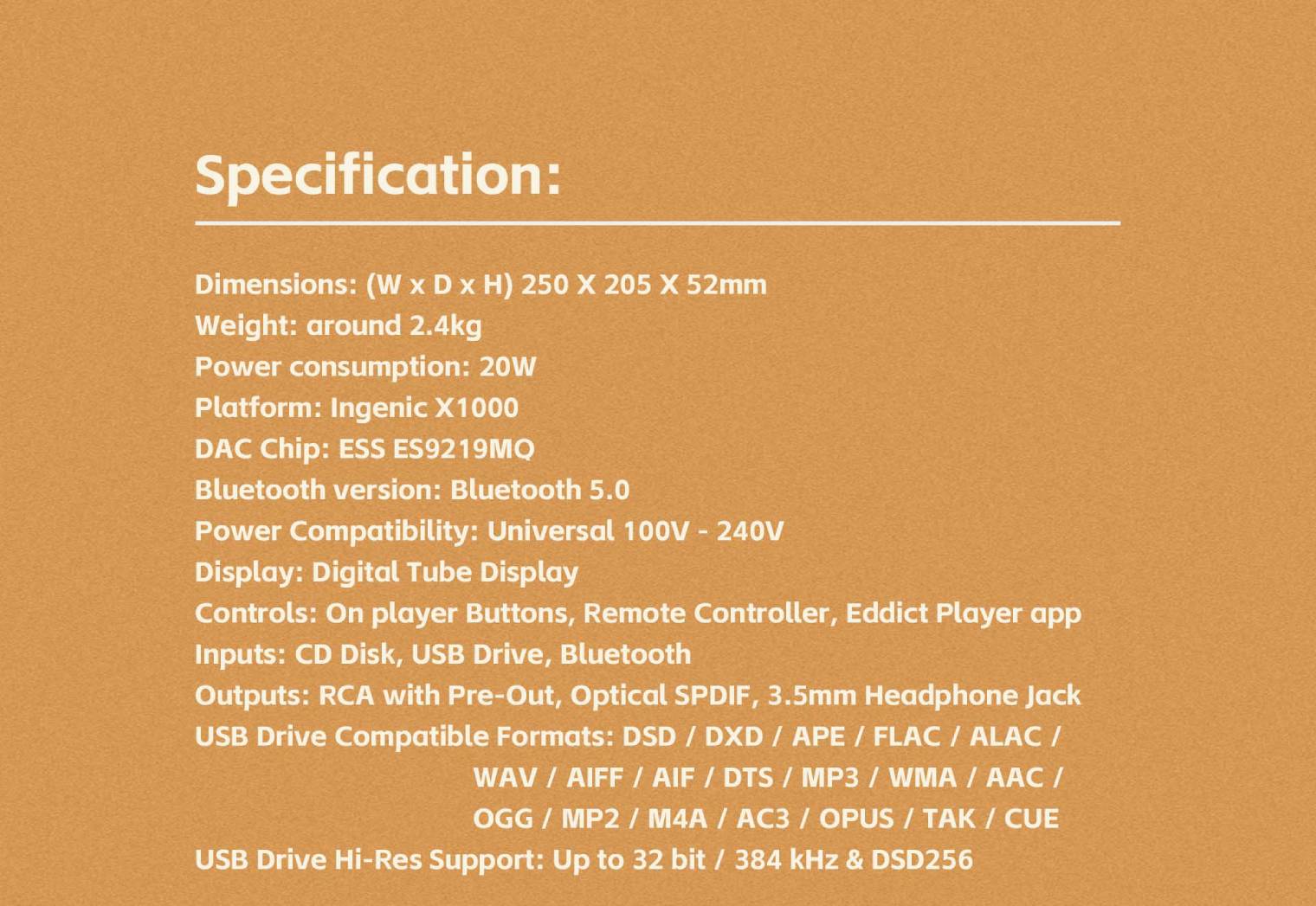 Specification:

Dimensions: (W x D x H) 250 X 205 X 52mm
Weight: around 2.4kg
Power consumption: 20W
Platform: Ingenic X1000
DAC Chip: ESS ES9219MQ
Bluetooth version: Bluetooth 5.0
Power Compatibility: Universal 100V - 240V
Display: Digital Tube Display
Controls: On player Buttons, Remote Controller, Eddict Player app
Inputs: CD Disk, USB Drive, Bluetooth
Outputs: RCA with Pre-Out, Optical SPDIF, 3.5mm Headphone Jack
USB Drive Compatible Formats: DSD / DXD / APE / FLAC / ALAC / WAV / AIFF / AIF / DTS / MP3 / WMA / AAC / OGG / MP2 / M4A / AC3 / OPUS / TAK / CUE
USB Drive Hi-Res Support: Up to 32 bit / 384 kHz & DSD256